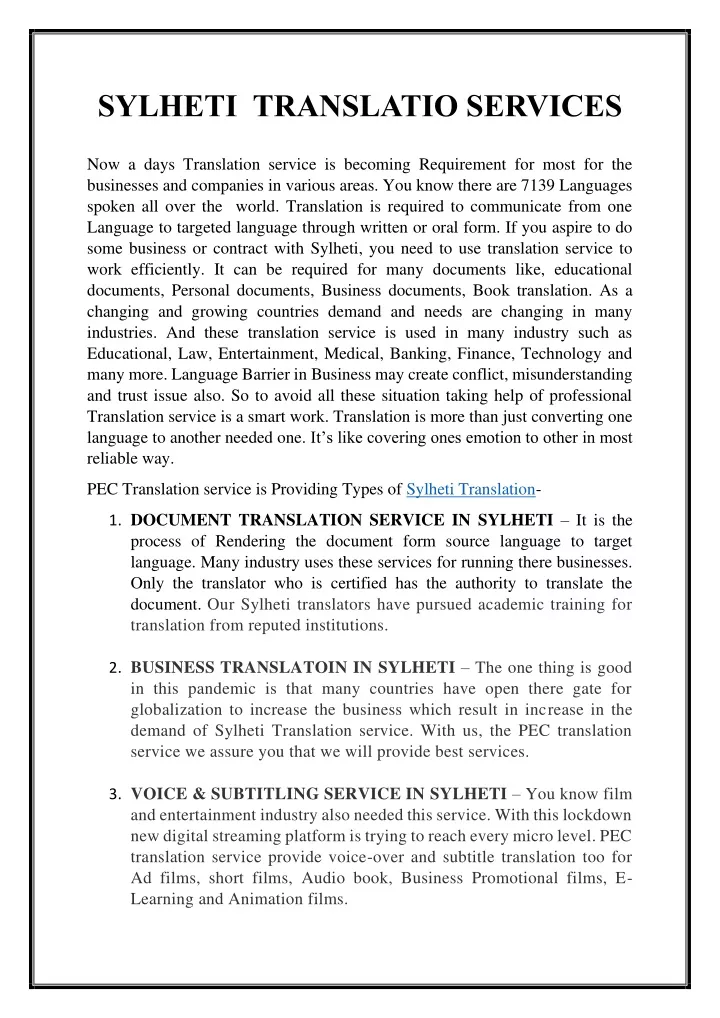 SYLHETI TRANSLATIO SERVICES

Now a days Translation service is becoming Requirement for most for the businesses and companies in various areas. You know there are 7139 Languages spoken all over the world. Translation is required to communicate from one Language to targeted language through written or oral form. If you aspire to do some business or contract with Sylheti, you need to use translation service to work efficiently. It can be required for many documents like, educational documents, Personal documents, Business documents, Book translation. As a changing and growing countries demand and needs are changing in many industries. And these translation service is used in many industry such as Educational, Law, Entertainment, Medical, Banking, Finance, Technology and many more. Language Barrier in Business may create conflict, misunderstanding and trust issue also. So to avoid all these situation taking help of professional Translation service is a smart work. Translation is more than just converting one language to another needed one. It's like covering ones emotion to other in most reliable way.

PEC Translation service is Providing Types of Sylheti Translation-

1. DOCUMENT TRANSLATION SERVICE IN SYLHETI – It is the process of Rendering the document form source language to target language. Many industry uses these services for running there businesses. Only the translator who is certified has the authority to translate the document. Our Sylheti translators have pursued academic training for translation from reputed institutions.

2. BUSINESS TRANSLATOIN IN SYLHETI – The one thing is good in this pandemic is that many countries have open there gate for globalization to increase the business which result in increase in the demand of Sylheti Translation service. With us, the PEC translation service we assure you that we will provide best services.

3. VOICE & SUBTITLING SERVICE IN SYLHETI – You know film and entertainment industry also needed this service. With this lockdown new digital streaming platform is trying to reach every micro level. PEC translation service provide voice-over and subtitle translation too for Ad films, short films, Audio book, Business Promotional films, E-Learning and Animation films.